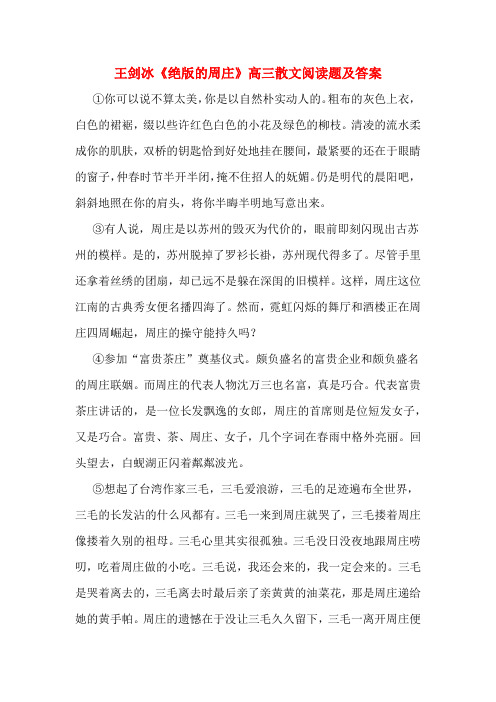 王剑冰《绝版的周庄》高三散文阅读题及答案

①你可以说不算太美，你是以自然朴实动人的。粗布的灰色上衣，白色的裙裾，缀以些许红色白色的小花及绿色的柳枝。清凌的流水柔成你的肌肤，双桥的钥匙恰到好处地挂在腰间，最紧要的还在于眼睛的窗子，仲春时节半开半闭，掩不住招人的妩媚。仍是明代的晨阳吧，斜斜地照在你的肩头，将你半晦半明地写意出来。

③有人说，周庄是以苏州的毁灭为代价的，眼前即刻闪现出古苏州的模样。是的，苏州脱掉了罗衫长褂，苏州现代得多了。尽管手里还拿着丝绣的团扇，却已远不是躲在深闺的旧模样。这样，周庄这位江南的古典秀女便名播四海了。然而，霓虹闪烁的舞厅和酒楼正在周庄四周崛起，周庄的操守能持久吗？

④参加“富贵茶庄”奠基仪式。颇负盛名的富贵企业和颇负盛名的周庄联姻。而周庄的代表人物沈万三也名富，真是巧合。代表富贵茶庄讲话的，是一位长发飘逸的女郎，周庄的首席则是位短发女子，又是巧合。富贵、茶、周庄、女子，几个字词在春雨中格外亮丽。回头望去，白蚬湖正闪着粼粼波光。

⑤想起了台湾作家三毛，三毛爱浪游，三毛的足迹遍布全世界，三毛的长发沾的什么风都有。三毛一来到周庄就哭了，三毛搂着周庄像搂着久别的祖母。三毛心里其实很孤独。三毛没日没夜地跟周庄唠叨，吃着周庄做的小吃。三毛说，我还会来的，我一定会来的。三毛是哭着离去的，三毛离去时最后亲了亲黄黄的油菜花，那是周庄递给她的黄手帕。周庄的遗憾在于没让三毛久久留下，三毛一离开周庄便